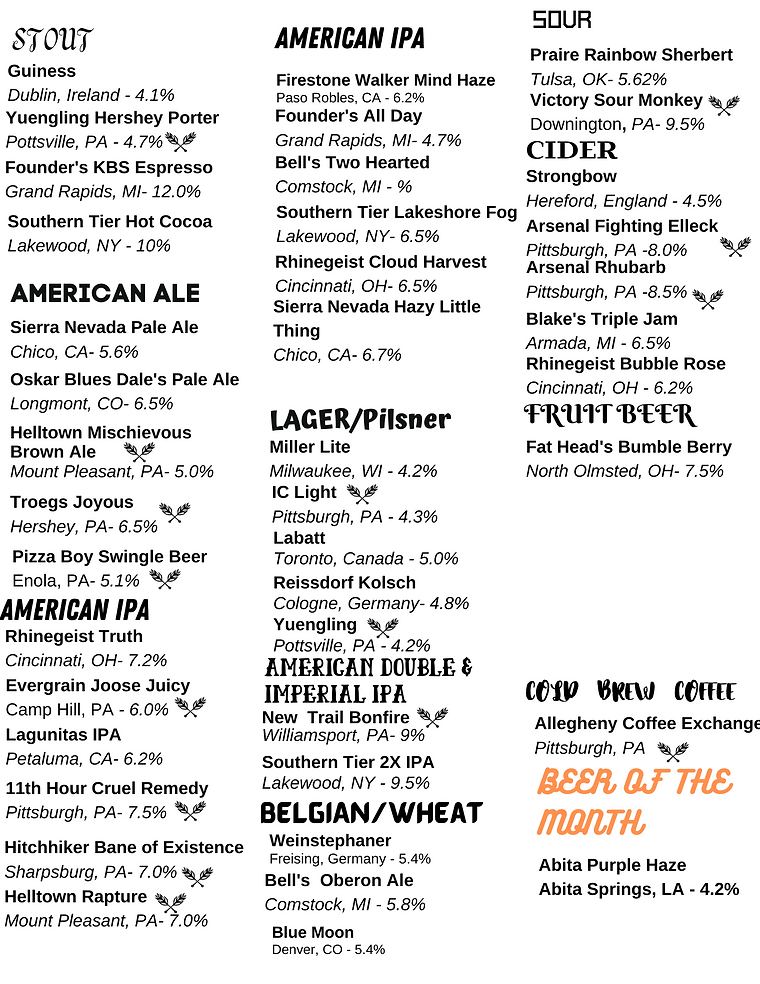 STOUT
Guiness
Dublin, Ireland - 4.1%
Yuengling Hershey Porter
Pottsville, PA - 4.7%
Founder's KBS Espresso
Grand Rapids, MI- 12.0%
Southern Tier Hot Cocoa
Lakewood, NY - 10%

AMERICAN ALE
Sierra Nevada Pale Ale
Chico, CA- 5.6%
Oskar Blues Dale's Pale Ale
Longmont, CO- 6.5%
Helltown Mischievous Brown Ale
Mount Pleasant, PA- 5.0%
Troegs Joyous
Hershey, PA- 6.5%
Pizza Boy Swingle Beer
Enola, PA- 5.1%

AMERICAN IPA
Rhinegeist Truth
Cincinnati, OH- 7.2%
Evergrain Joose Juicy
Camp Hill, PA - 6.0%
Lagunitas IPA
Petaluma, CA- 6.2%
11th Hour Cruel Remedy
Pittsburgh, PA- 7.5%
Hitchhiker Bane of Existence
Sharpsburg, PA- 7.0%
Helltown Rapture
Mount Pleasant, PA- 7.0%

AMERICAN IPA
Firestone Walker Mind Haze
Paso Robles, CA - 6.2%
Founder's All Day
Grand Rapids, MI- 4.7%
Bell's Two Hearted
Comstock, MI - %
Southern Tier Lakeshore Fog
Lakewood, NY- 6.5%
Rhinegeist Cloud Harvest
Cincinnati, OH- 6.5%
Sierra Nevada Hazy Little Thing
Chico, CA- 6.7%

LAGER/Pilsner
Miller Lite
Milwaukee, WI - 4.2%
IC Light
Pittsburgh, PA - 4.3%
Labatt
Toronto, Canada - 5.0%
Reissdorf Kolsch
Cologne, Germany- 4.8%
Yuengling
Pottsville, PA - 4.2%

AMERICAN DOUBLE & IMPERIAL IPA
New Trail Bonfire
Williamsport, PA- 9%
Southern Tier 2X IPA
Lakewood, NY - 9.5%

BELGIAN/WHEAT
Weinstephaner
Freising, Germany - 5.4%
Bell's Oberon Ale
Comstock, MI - 5.8%
Blue Moon
Denver, CO - 5.4%

SOUR
Praire Rainbow Sherbert
Tulsa, OK- 5.62%
Victory Sour Monkey
Downington, PA- 9.5%

CIDER
Strongbow
Hereford, England - 4.5%
Arsenal Fighting Elleck
Pittsburgh, PA -8.0%
Arsenal Rhubarb
Pittsburgh, PA -8.5%
Blake's Triple Jam
Armada, MI - 6.5%
Rhinegeist Bubble Rose
Cincinnati, OH - 6.2%

FRUIT BEER
Fat Head's Bumble Berry
North Olmsted, OH- 7.5%

COLD BREW COFFEE
Allegheny Coffee Exchange
Pittsburgh, PA

BEER OF THE MONTH
Abita Purple Haze
Abita Springs, LA - 4.2%